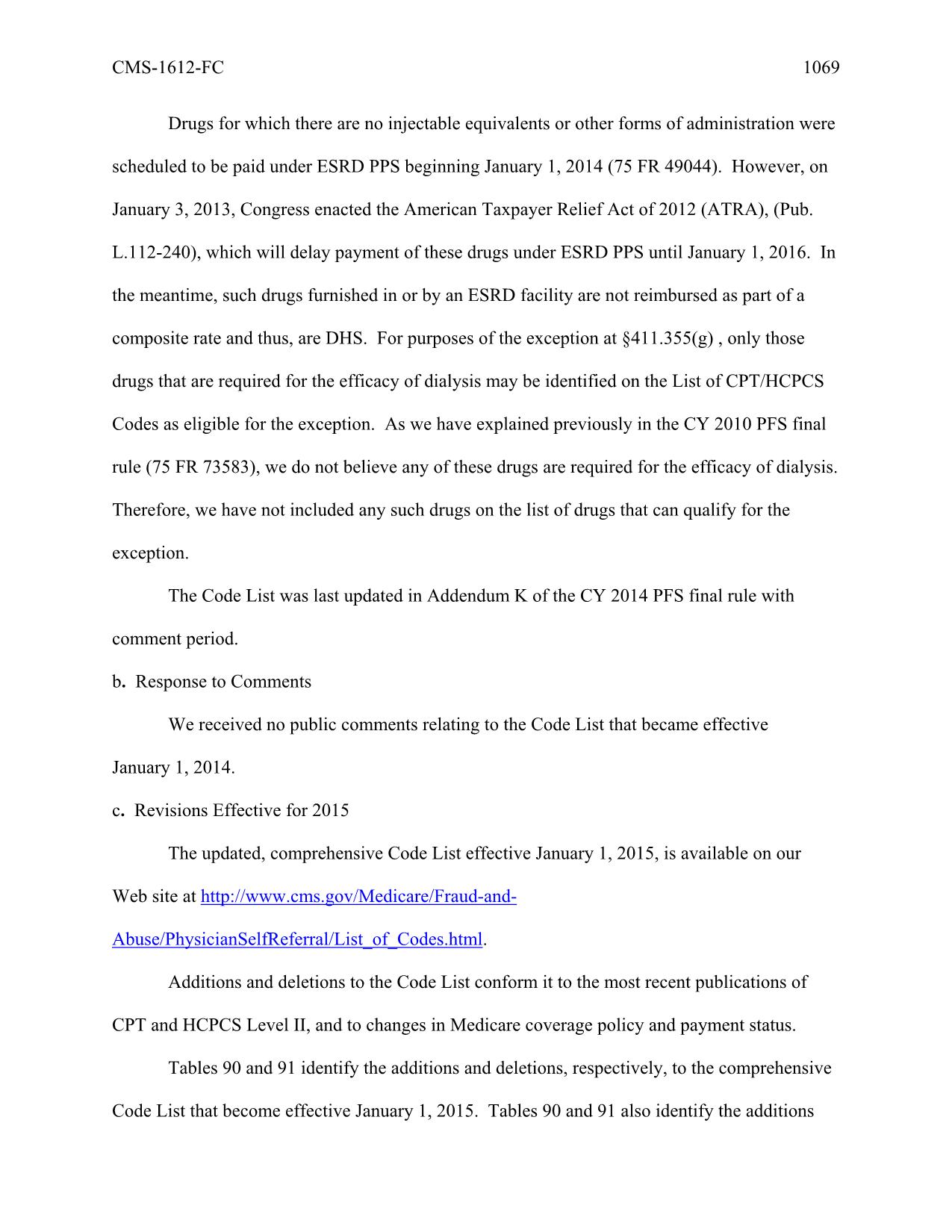 CMS-1612-FC 1069

Drugs for which there are no injectable equivalents or other forms of administration were scheduled to be paid under ESRD PPS beginning January 1, 2014 (75 FR 49044). However, on January 3, 2013, Congress enacted the American Taxpayer Relief Act of 2012 (ATRA), (Pub. L.112-240), which will delay payment of these drugs under ESRD PPS until January 1, 2016. In the meantime, such drugs furnished in or by an ESRD facility are not reimbursed as part of a composite rate and thus, are DHS. For purposes of the exception at §411.355(g) , only those drugs that are required for the efficacy of dialysis may be identified on the List of CPT/HCPCS Codes as eligible for the exception. As we have explained previously in the CY 2010 PFS final rule (75 FR 73583), we do not believe any of these drugs are required for the efficacy of dialysis. Therefore, we have not included any such drugs on the list of drugs that can qualify for the exception.

The Code List was last updated in Addendum K of the CY 2014 PFS final rule with comment period.

b. Response to Comments

We received no public comments relating to the Code List that became effective January 1, 2014.

c. Revisions Effective for 2015

The updated, comprehensive Code List effective January 1, 2015, is available on our Web site at http://www.cms.gov/Medicare/Fraud-and-Abuse/PhysicianSelfReferral/List_of_Codes.html.

Additions and deletions to the Code List conform it to the most recent publications of CPT and HCPCS Level II, and to changes in Medicare coverage policy and payment status.

Tables 90 and 91 identify the additions and deletions, respectively, to the comprehensive Code List that become effective January 1, 2015. Tables 90 and 91 also identify the additions